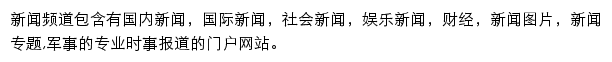 新闻频道包含有国内新闻，国际新闻，社会新闻，娱乐新闻，财经，新闻图片，新闻专题,军事的专业时事报道的门户网站。